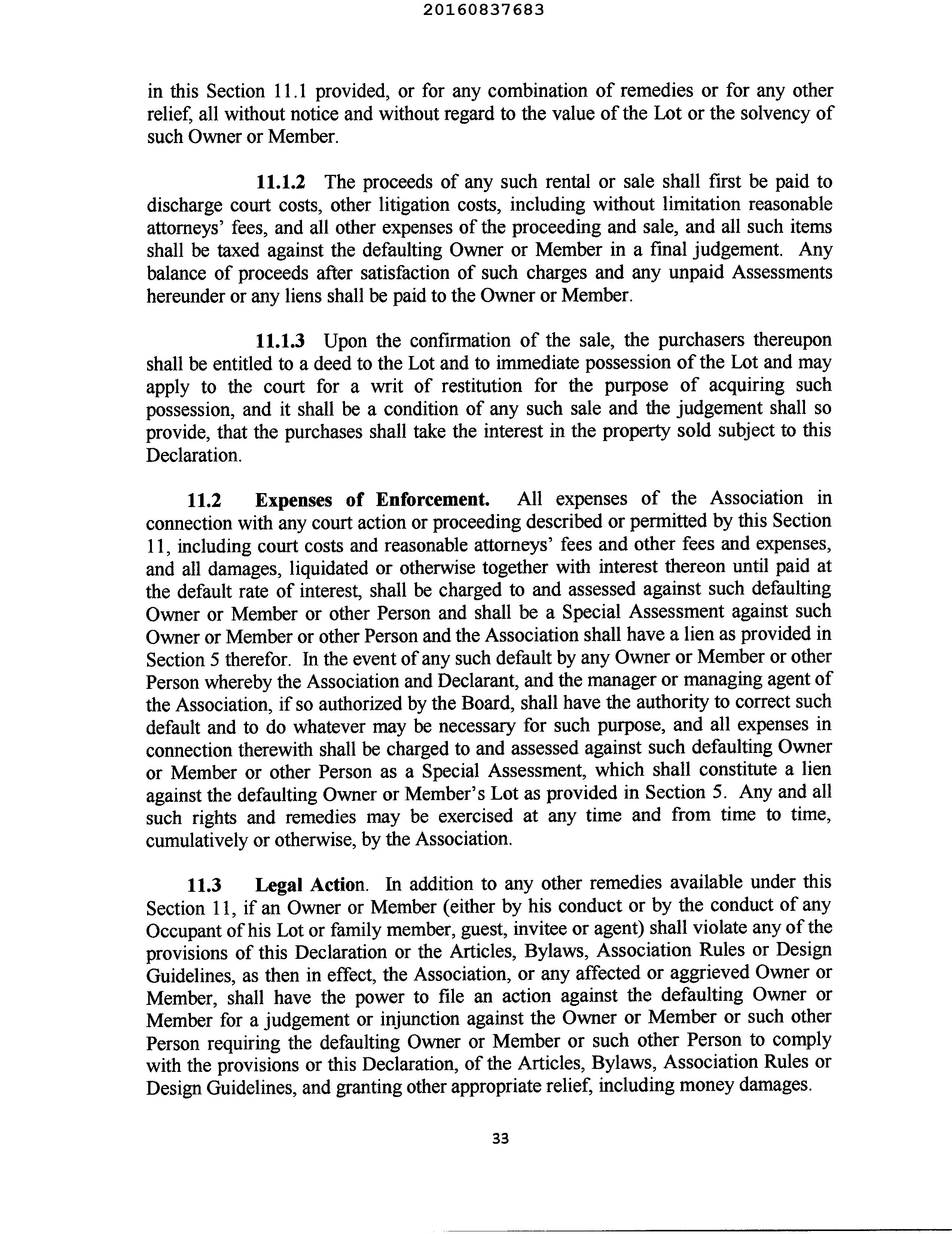 20160837683

in this Section 11.1 provided, or for any combination of remedies or for any other relief, all without notice and without regard to the value of the Lot or the solvency of such Owner or Member.

11.1.2 The proceeds of any such rental or sale shall first be paid to discharge court costs, other litigation costs, including without limitation reasonable attorneys' fees, and all other expenses of the proceeding and sale, and all such items shall be taxed against the defaulting Owner or Member in a final judgement. Any balance of proceeds after satisfaction of such charges and any unpaid Assessments hereunder or any liens shall be paid to the Owner or Member.

11.1.3 Upon the confirmation of the sale, the purchasers thereupon shall be entitled to a deed to the Lot and to immediate possession of the Lot and may apply to the court for a writ of restitution for the purpose of acquiring such possession, and it shall be a condition of any such sale and the judgement shall so provide, that the purchases shall take the interest in the property sold subject to this Declaration.

11.2 Expenses of Enforcement. All expenses of the Association in connection with any court action or proceeding described or permitted by this Section 11, including court costs and reasonable attorneys' fees and other fees and expenses, and all damages, liquidated or otherwise together with interest thereon until paid at the default rate of interest, shall be charged to and assessed against such defaulting Owner or Member or other Person and shall be a Special Assessment against such Owner or Member or other Person and the Association shall have a lien as provided in Section 5 therefor. In the event of any such default by any Owner or Member or other Person whereby the Association and Declarant, and the manager or managing agent of the Association, if so authorized by the Board, shall have the authority to correct such default and to do whatever may be necessary for such purpose, and all expenses in connection therewith shall be charged to and assessed against such defaulting Owner or Member or other Person as a Special Assessment, which shall constitute a lien against the defaulting Owner or Member's Lot as provided in Section 5. Any and all such rights and remedies may be exercised at any time and from time to time, cumulatively or otherwise, by the Association.

11.3 Legal Action. In addition to any other remedies available under this Section 11, if an Owner or Member (either by his conduct or by the conduct of any Occupant of his Lot or family member, guest, invitee or agent) shall violate any of the provisions of this Declaration or the Articles, Bylaws, Association Rules or Design Guidelines, as then in effect, the Association, or any affected or aggrieved Owner or Member, shall have the power to file an action against the defaulting Owner or Member for a judgement or injunction against the Owner or Member or such other Person requiring the defaulting Owner or Member or such other Person to comply with the provisions or this Declaration, of the Articles, Bylaws, Association Rules or Design Guidelines, and granting other appropriate relief, including money damages.

33